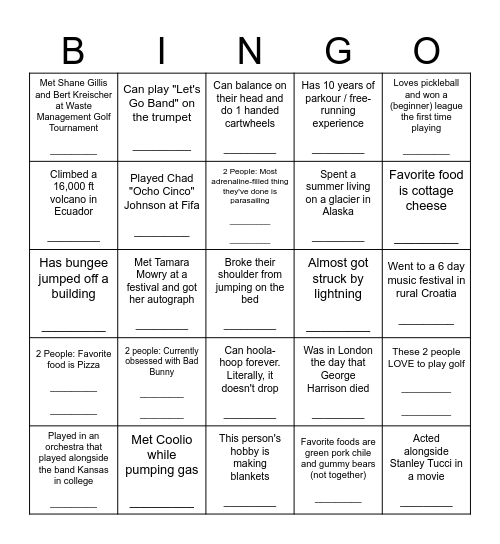 | B | I | N | G | O |
|---|---|---|---|---|
| Met Shane Gillis and Bert Kreischer at Waste Management Golf Tournament ________ | Can play "Let's Go Band" on the trumpet ________ | Can balance on their head and do 1 handed cartwheels ________ | Has 10 years of parkour / free-running experience ________ | Loves pickleball and won a (beginner) league the first time playing ________ |
| Climbed a 16,000 ft volcano in Ecuador ________ | Played Chad "Ocho Cinco" Johnson at Fifa ________ | 2 People: Most adrenaline-filled thing they've done is parasailing ________ ________ | Spent a summer living on a glacier in Alaska ________ | Favorite food is cottage cheese ________ |
| Has bungee jumped off a building ________ | Met Tamara Mowry at a festival and got her autograph ________ | Broke their shoulder from jumping on the bed ________ | Almost got struck by lightning ________ | Went to a 6 day music festival in rural Croatia ________ |
| 2 People: Favorite food is Pizza ________ ________ | 2 people: Currently obsessed with Bad Bunny ________ ________ | Can hoola-hoop forever. Literally, it doesn't drop ________ | Was in London the day that George Harrison died ________ | These 2 people LOVE to play golf ________ ________ |
| Played in an orchestra that played alongside the band Kansas in college ________ | Met Coolio while pumping gas ________ | This person's hobby is making blankets ________ | Favorite foods are green pork chile and gummy bears (not together) ________ | Acted alongside Stanley Tucci in a movie ________ |